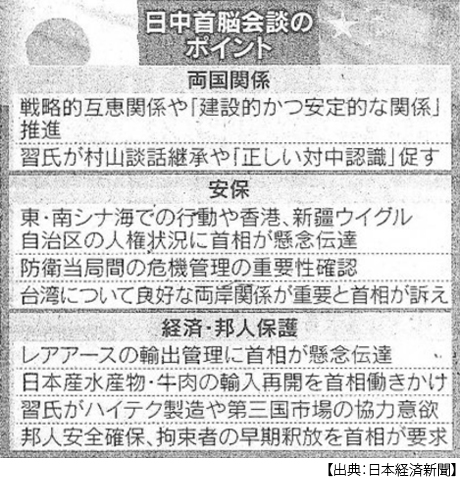 日中首脳会談のポイント

両国関係

戦略的互恵関係や「建設的かつ安定的な関係」推進

習氏が村山談話継承や「正しい対中認識」促す

安保

東・南シナ海での行動や香港、新疆ウイグル自治区の人権状況に首相が懸念伝達

防衛当局間の危機管理の重要性確認

台湾について良好な両岸関係が重要と首相が訴え

経済・邦人保護

レアアースの輸出管理に首相が懸念伝達

日本産水産物・牛肉の輸入再開を首相働きかけ

習氏がハイテク製造や第三国市場の協力意欲

邦人安全確保、拘束者の早期釈放を首相が要求

【出典:日本経済新聞】